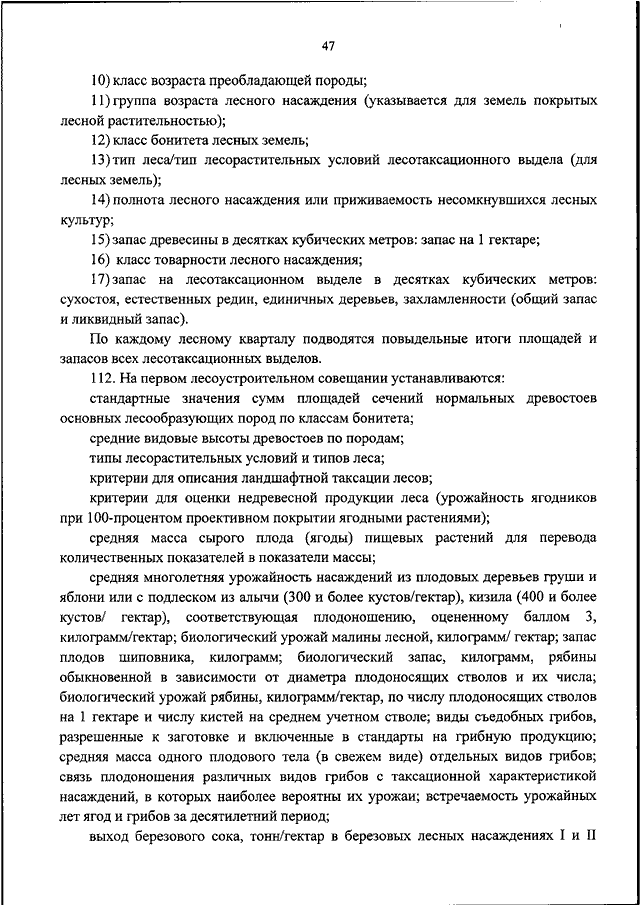 47

10) класс возраста преобладающей породы;

11) группа возраста лесного насаждения (указывается для земель покрытых лесной растительностью);

12) класс бонитета лесных земель;

13) тип леса/тип лесорастительных условий лесотаксационного выдела (для лесных земель);

14) полнота лесного насаждения или приживаемость несомкнувшихся лесных культур;

15) запас древесины в десятках кубических метров: запас на 1 гектаре;

16) класс товарности лесного насаждения;

17) запас на лесотаксационном выделе в десятках кубических метров: сухостоя, естественных редин, единичных деревьев, захламленности (общий запас и ликвидный запас).

По каждому лесному кварталу подводятся повыдельные итоги площадей и запасов всех лесотаксационных выделов.

112. На первом лесоустроительном совещании устанавливаются:

стандартные значения сумм площадей сечений нормальных древостоев основных лесообразующих пород по классам бонитета;

средние видовые высоты древостоев по породам;

типы лесорастительных условий и типов леса;

критерии для описания ландшафтной таксации лесов;

критерии для оценки недревесной продукции леса (урожайность ягодников при 100-процентом проективном покрытии ягодными растениями);

средняя масса сырого плода (ягоды) пищевых растений для перевода количественных показателей в показатели массы;

средняя многолетняя урожайность насаждений из плодовых деревьев груши и яблони или с подлеском из алычи (300 и более кустов/гектар), кизила (400 и более кустов/ гектар), соответствующая плодоношению, оцененному баллом 3, килограмм/гектар; биологический урожай малины лесной, килограмм/ гектар; запас плодов шиповника, килограмм; биологический запас, килограмм, рябины обыкновенной в зависимости от диаметра плодоносящих стволов и их числа; биологический урожай рябины, килограмм/гектар, по числу плодоносящих стволов на 1 гектаре и числу кистей на среднем учетном стволе; виды съедобных грибов, разрешенные к заготовке и включенные в стандарты на грибную продукцию; средняя масса одного плодового тела (в свежем виде) отдельных видов грибов; связь плодоношения различных видов грибов с таксационной характеристикой насаждений, в которых наиболее вероятны их урожаи; встречаемость урожайных лет ягод и грибов за десятилетний период;

выход березового сока, тонн/гектар в березовых лесных насаждениях I и II